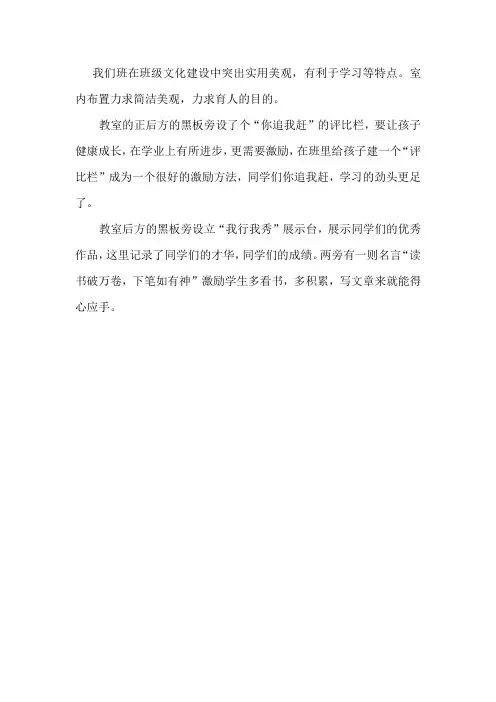 我们班在班级文化建设中突出实用美观，有利于学习等特点。室内布置力求简洁美观，力求育人的目的。

教室的正后方的黑板旁设了个“你追我赶”的评比栏，要让孩子健康成长，在学业上有所进步，更需要激励，在班里给孩子建一个“评比栏”成为一个很好的激励方法，同学们你追我赶，学习的劲头更足了。

教室后方的黑板旁设立“我行我秀”展示台，展示同学们的优秀作品，这里记录了同学们的才华，同学们的成绩。两旁有一则名言“读书破万卷，下笔如有神”激励学生多看书，多积累，写文章来就能得心应手。